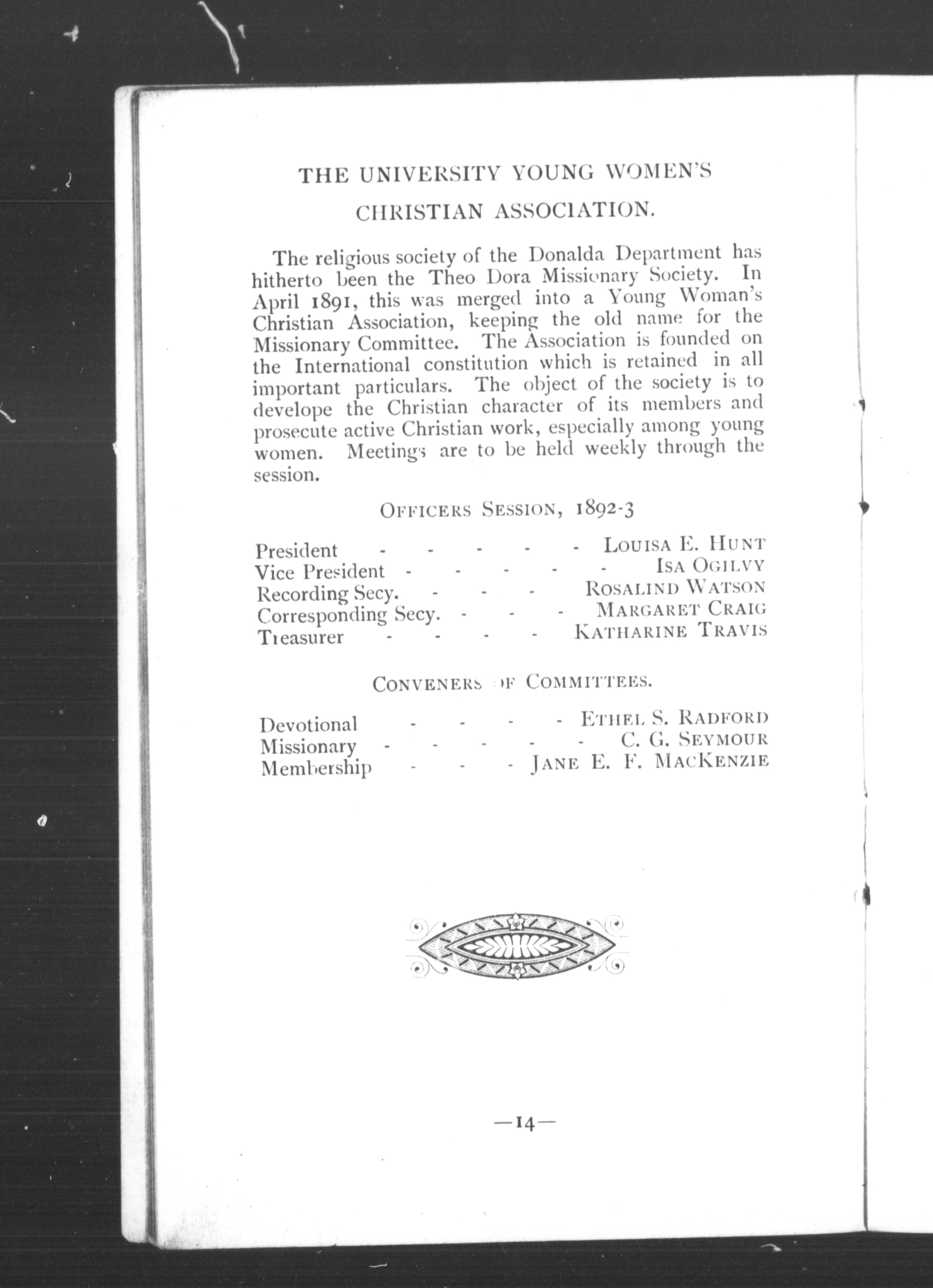 THE UNIVERSITY YOUNG WOMEN'S CHRISTIAN ASSOCIATION.

The religious society of the Donalda Department has hitherto been the Theo Dora Missionary Society. In April 1891, this was merged into a Young Woman's Christian Association, keeping the old name for the Missionary Committee. The Association is founded on the International constitution which is retained in all important particulars. The object of the society is to develope the Christian character of its members and prosecute active Christian work, especially among young women. Meetings are to be held weekly through the session.

OFFICERS SESSION, 1892-3

President - - - - - LOUISA E. HUNT
Vice President - - - - - ISA OGILVY
Recording Secy. - - - ROSALIND WATSON
Corresponding Secy. - - - MARGARET CRAIG
Treasurer - - - - KATHARINE TRAVIS

CONVENERS OF COMMITTEES.

Devotional - - - - ETHEL S. RADFORD
Missionary - - - - - C. G. SEYMOUR
Membership - - - JANE E. F. MACKENZIE

—14—